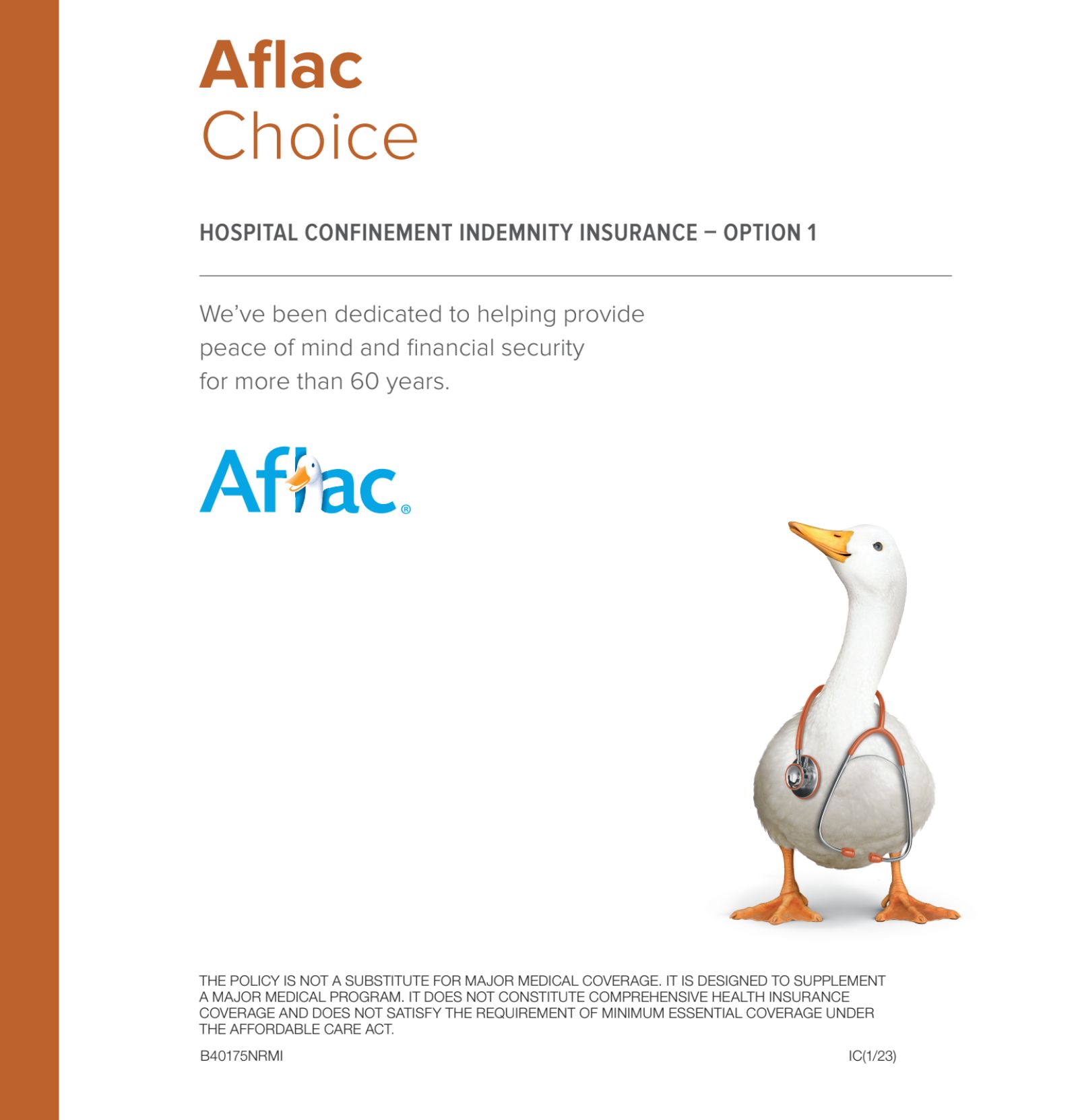 Aflac
Choice

HOSPITAL CONFINEMENT INDEMNITY INSURANCE – OPTION 1

We've been dedicated to helping provide peace of mind and financial security for more than 60 years.

Aflac®

THE POLICY IS NOT A SUBSTITUTE FOR MAJOR MEDICAL COVERAGE. IT IS DESIGNED TO SUPPLEMENT A MAJOR MEDICAL PROGRAM. IT DOES NOT CONSTITUTE COMPREHENSIVE HEALTH INSURANCE COVERAGE AND DOES NOT SATISFY THE REQUIREMENT OF MINIMUM ESSENTIAL COVERAGE UNDER THE AFFORDABLE CARE ACT.

B40175NRMI

IC(1/23)